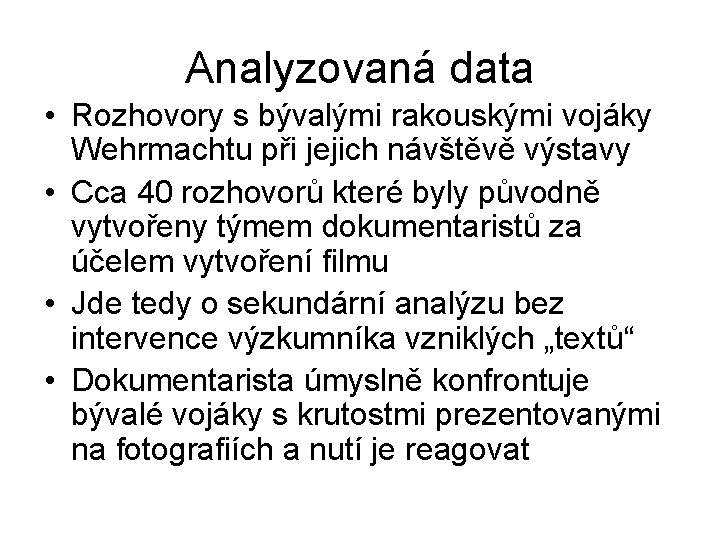 Analyzovaná data

• Rozhovory s bývalými rakouskými vojáky Wehrmachtu při jejich návštěvě výstavy
• Cca 40 rozhovorů které byly původně vytvořeny týmem dokumentaristů za účelem vytvoření filmu
• Jde tedy o sekundární analýzu bez intervence výzkumníka vzniklých „textů“
• Dokumentarista úmyslně konfrontuje bývalé vojáky s krutostmi prezentovanými na fotografiích a nutí je reagovat